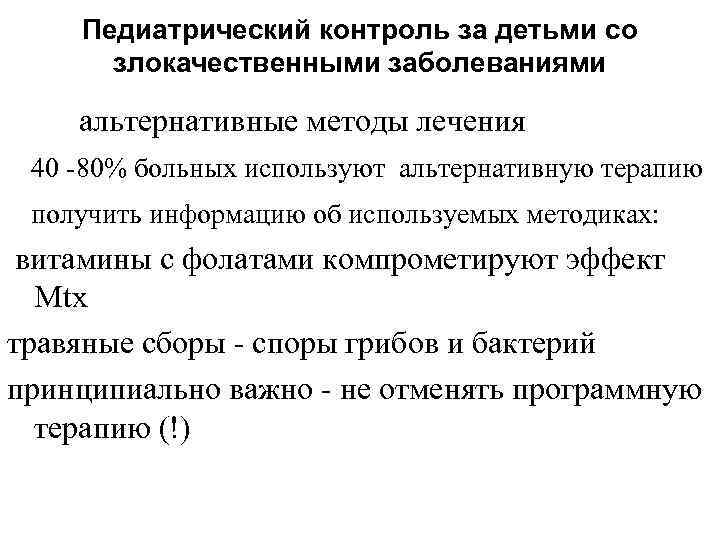 Педиатрический контроль за детьми со злокачественными заболеваниями

альтернативные методы лечения

40 -80% больных используют альтернативную терапию

получить информацию об используемых методиках:

витамины с фолатами компрометируют эффект Mtx

травяные сборы - споры грибов и бактерий

принципиально важно - не отменять программную терапию (!)